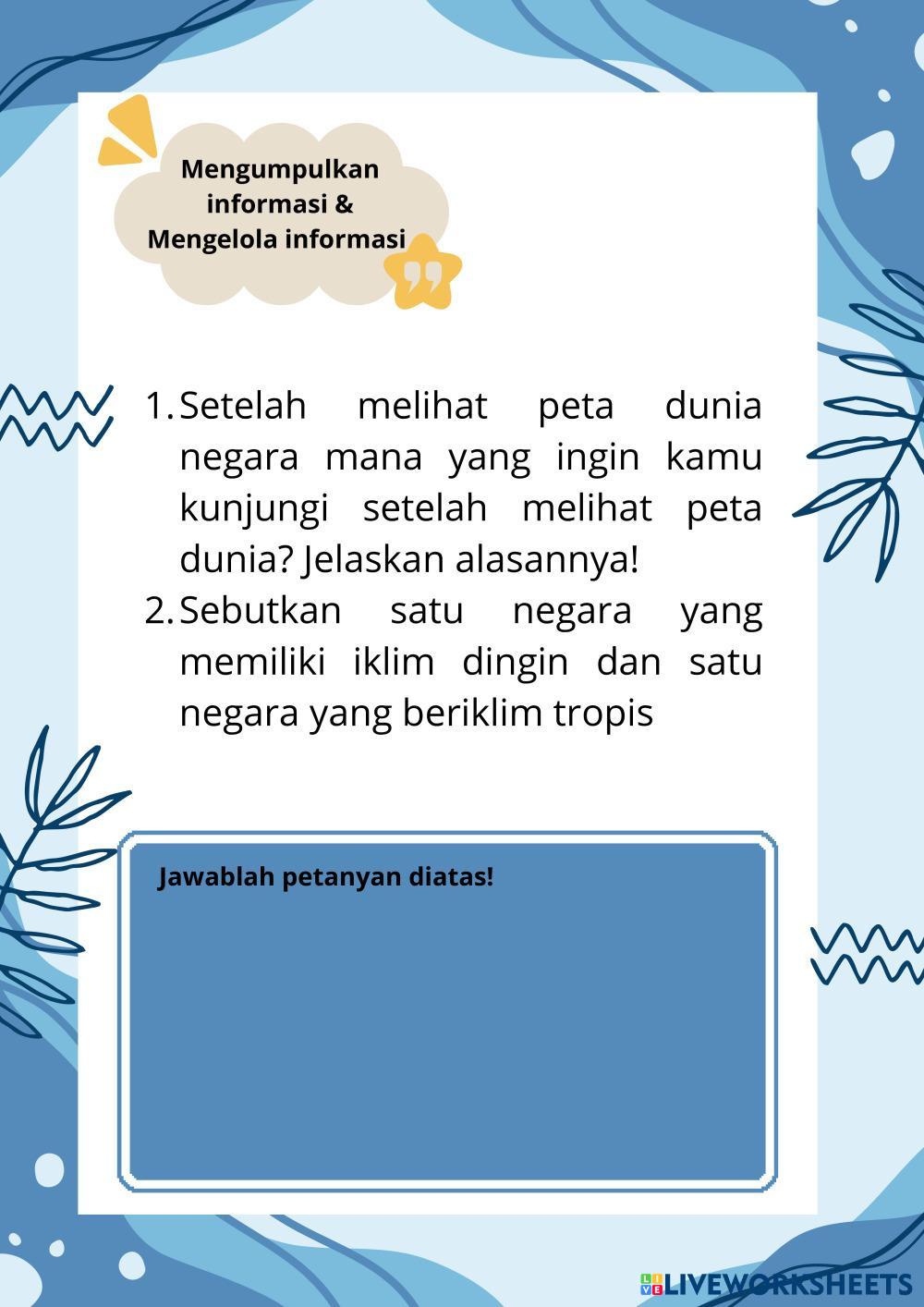 Mengumpulkan informasi & Mengelola informasi

1. Setelah melihat peta dunia negara mana yang ingin kamu kunjungi setelah melihat peta dunia? Jelaskan alasannya!
2. Sebutkan satu negara yang memiliki iklim dingin dan satu negara yang beriklim tropis

Jawablah petanyan diatas!

LIVEWORKSHEETS